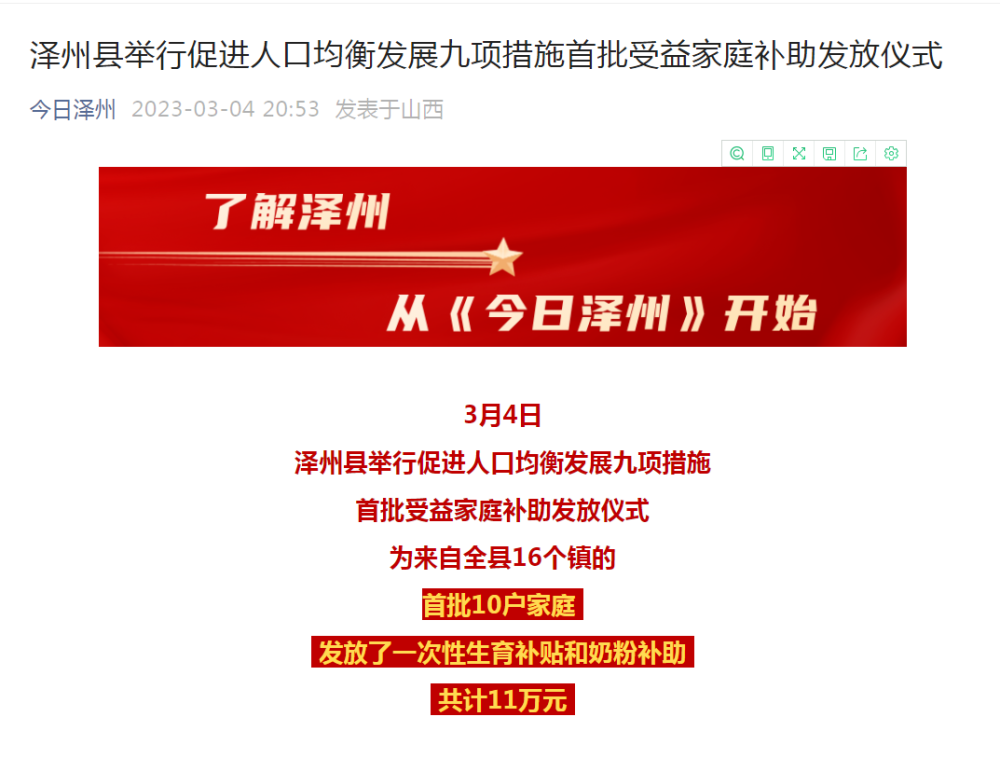 泽州县举行促进人口均衡发展九项措施首批受益家庭补助发放仪式

今日泽州 2023-03-04 20:53 发表于山西

了解泽州

从《今日泽州》开始

3月4日

泽州县举行促进人口均衡发展九项措施

首批受益家庭补助发放仪式

为来自全县16个镇的

首批10户家庭

发放了一次性生育补贴和奶粉补助

共计11万元